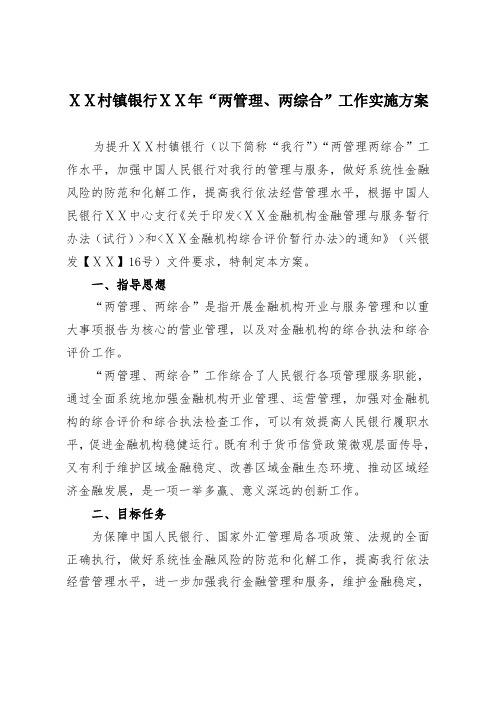 XX村镇银行XX年“两管理、两综合”工作实施方案

为提升XX村镇银行（以下简称“我行”）“两管理两综合”工作水平，加强中国人民银行对我行的管理与服务，做好系统性金融风险的防范和化解工作，提高我行依法经营管理水平，根据中国人民银行XX中心支行《关于印发<XX金融机构金融管理与服务暂行办法（试行）>和<XX金融机构综合评价暂行办法>的通知》（兴银发【XX】16号）文件要求，特制定本方案。

一、指导思想

“两管理、两综合”是指开展金融机构开业与服务管理和以重大事项报告为核心的营业管理，以及对金融机构的综合执法和综合评价工作。

“两管理、两综合”工作综合了人民银行各项管理服务职能，通过全面系统地加强金融机构开业管理、运营管理，加强对金融机构的综合评价和综合执法检查工作，可以有效提高人民银行履职水平，促进金融机构稳健运行。既有利于货币信贷政策微观层面传导，又有利于维护区域金融稳定、改善区域金融生态环境、推动区域经济金融发展，是一项一举多赢、意义深远的创新工作。

二、目标任务

为保障中国人民银行、国家外汇管理局各项政策、法规的全面正确执行，做好系统性金融风险的防范和化解工作，提高我行依法经营管理水平，进一步加强我行金融管理和服务，维护金融稳定，